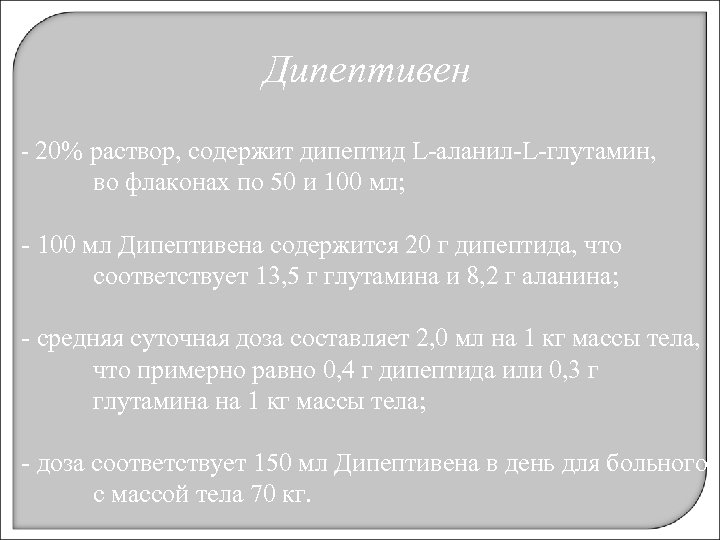 Дипептивен

- 20% раствор, содержит дипептид L-аланил-L-глутамин, во флаконах по 50 и 100 мл;

- 100 мл Дипептивена содержится 20 г дипептида, что соответствует 13,5 г глутамина и 8,2 г аланина;

- средняя суточная доза составляет 2,0 мл на 1 кг массы тела, что примерно равно 0,4 г дипептида или 0,3 г глутамина на 1 кг массы тела;

- доза соответствует 150 мл Дипептивена в день для больного с массой тела 70 кг.